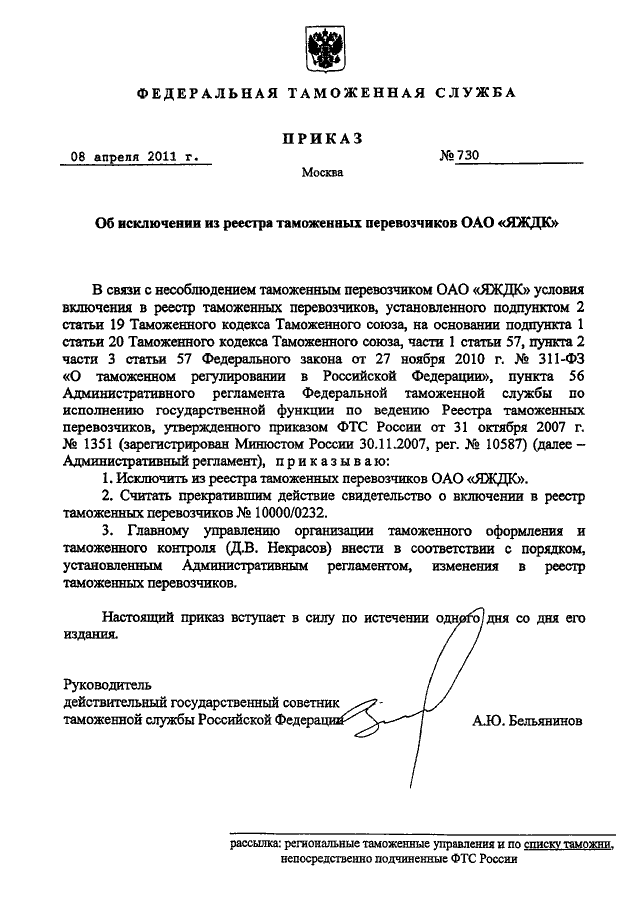 ФЕДЕРАЛЬНАЯ ТАМОЖЕННАЯ СЛУЖБА

ПРИКАЗ

08 апреля 2011 г.

№ 730

Москва

Об исключении из реестра таможенных перевозчиков ОАО «ЯЖДК»

В связи с несоблюдением таможенным перевозчиком ОАО «ЯЖДК» условия включения в реестр таможенных перевозчиков, установленного подпунктом 2 статьи 19 Таможенного кодекса Таможенного союза, на основании подпункта 1 статьи 20 Таможенного кодекса Таможенного союза, части 1 статьи 57, пункта 2 части 3 статьи 57 Федерального закона от 27 ноября 2010 г. № 311-ФЗ «О таможенном регулировании в Российской Федерации», пункта 56 Административного регламента Федеральной таможенной службы по исполнению государственной функции по ведению Реестра таможенных перевозчиков, утвержденного приказом ФТС России от 31 октября 2007 г. № 1351 (зарегистрирован Минюстом России 30.11.2007, рег. № 10587) (далее – Административный регламент), приказываю:

1. Исключить из реестра таможенных перевозчиков ОАО «ЯЖДК».

2. Считать прекратившим действие свидетельство о включении в реестр таможенных перевозчиков № 10000/0232.

3. Главному управлению организации таможенного оформления и таможенного контроля (Д.В. Некрасов) внести в соответствии с порядком, установленным Административным регламентом, изменения в реестр таможенных перевозчиков.

Настоящий приказ вступает в силу по истечении одного дня со дня его издания.

Руководитель
действительный государственный советник
таможенной службы Российской Федерации

А.Ю. Бельянинов

рассылка: региональные таможенные управления и по списку таможни, непосредственно подчиненные ФТС России